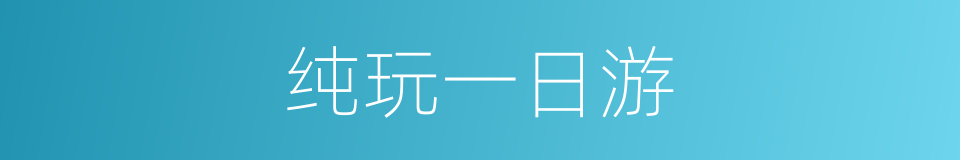 纯玩一日游